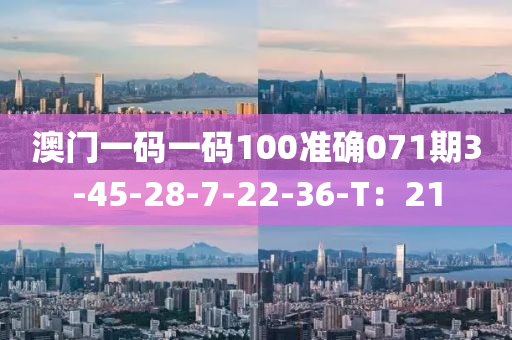 澳门一码一码100准确071期3-45-28-7-22-36-T：21